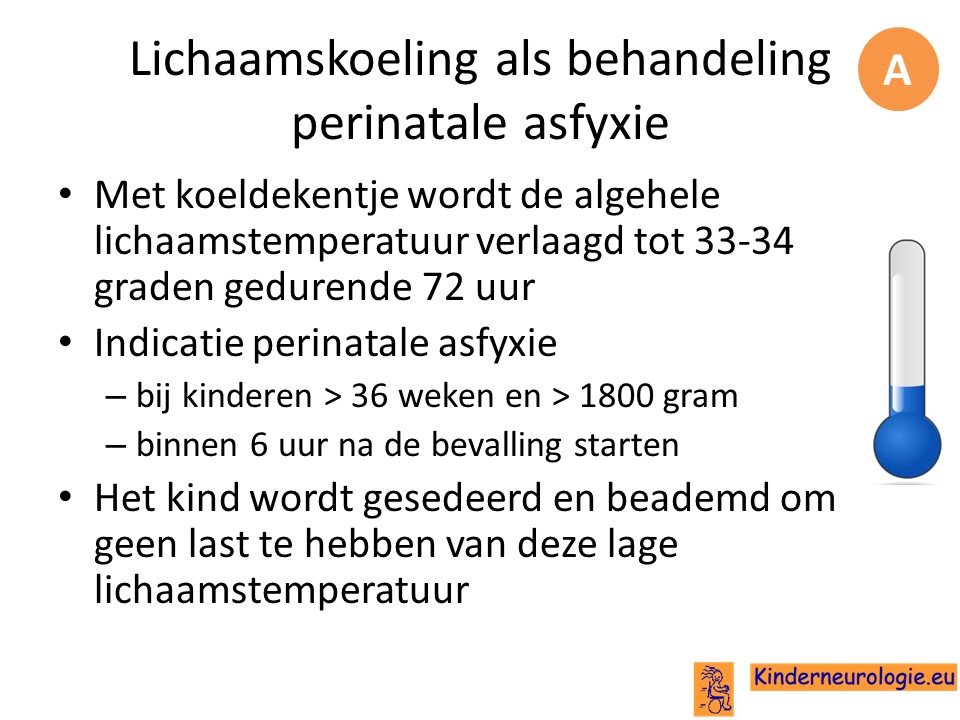 Lichaamskoeling als behandeling perinatale asfyxie

A

• Met koeldekentje wordt de algehele lichaamstemperatuur verlaagd tot 33-34 graden gedurende 72 uur
• Indicatie perinatale asfyxie
– bij kinderen > 36 weken en > 1800 gram
– binnen 6 uur na de bevalling starten
• Het kind wordt gesedeerd en beademd om geen last te hebben van deze lage lichaamstemperatuur

Kinderneurologie.eu